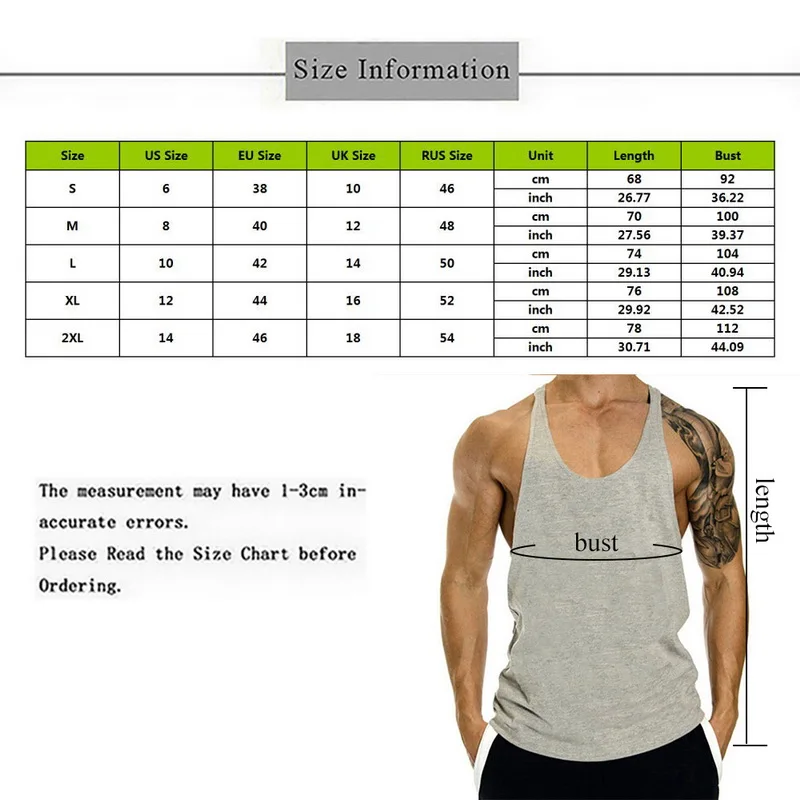 Size Information

| Size | US Size | EU Size | UK Size | RUS Size | Unit | Length | Bust |
|---|---|---|---|---|---|---|---|
| S | 6 | 38 | 10 | 46 | cm | 68 | 92 |
| | | | | | inch | 26.77 | 36.22 |
| M | 8 | 40 | 12 | 48 | cm | 70 | 100 |
| | | | | | inch | 27.56 | 39.37 |
| L | 10 | 42 | 14 | 50 | cm | 74 | 104 |
| | | | | | inch | 29.13 | 40.94 |
| XL | 12 | 44 | 16 | 52 | cm | 76 | 108 |
| | | | | | inch | 29.92 | 42.52 |
| 2XL | 14 | 46 | 18 | 54 | cm | 78 | 112 |
| | | | | | inch | 30.71 | 44.09 |

The measurement may have 1-3cm inaccurate errors.
Please Read the Size Chart before Ordering.

bust

length